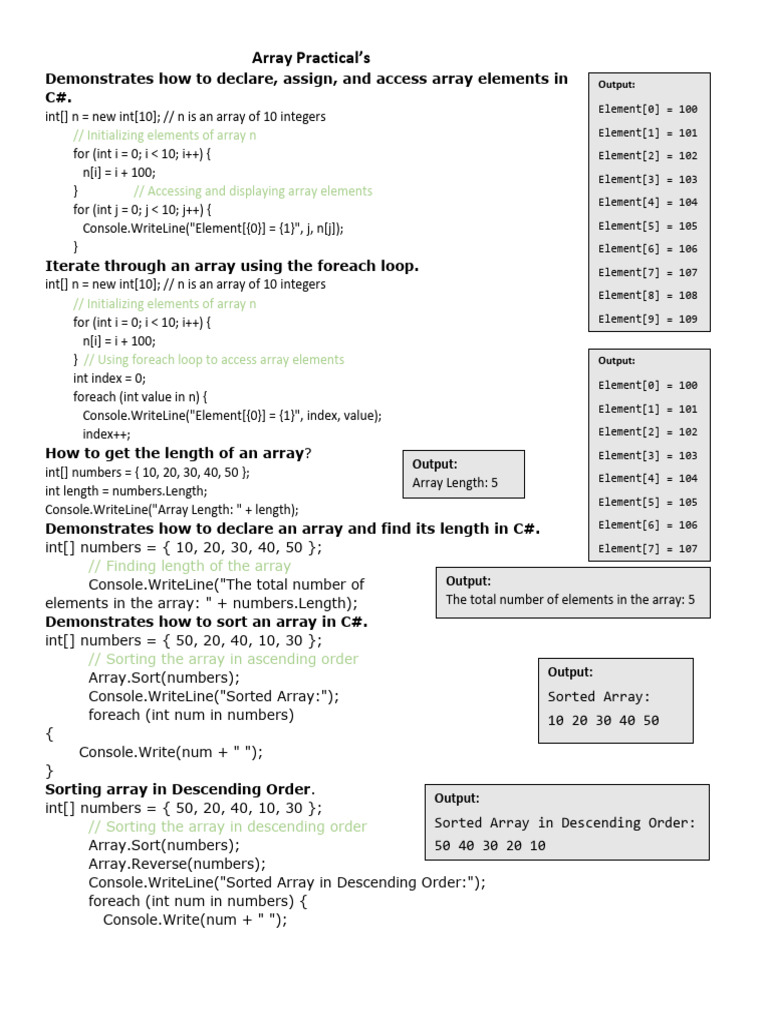 Array Practical's

Demonstrates how to declare, assign, and access array elements in C#.
int[] n = new int[10]; // n is an array of 10 integers
// Initializing elements of array n
for (int i = 0; i < 10; i++) {
n[i] = i + 100;
} // Accessing and displaying array elements
for (int j = 0; j < 10; j++) {
Console.WriteLine("Element[{0}] = {1}", j, n[j]);
}

Output:
Element[0] = 100
Element[1] = 101
Element[2] = 102
Element[3] = 103
Element[4] = 104
Element[5] = 105
Element[6] = 106
Element[7] = 107
Element[8] = 108
Element[9] = 109

Iterate through an array using the foreach loop.
int[] n = new int[10]; // n is an array of 10 integers
// Initializing elements of array n
for (int i = 0; i < 10; i++) {
n[i] = i + 100;
} // Using foreach loop to access array elements
int index = 0;
foreach (int value in n) {
Console.WriteLine("Element[{0}] = {1}", index, value);
index++;

Output:
Element[0] = 100
Element[1] = 101
Element[2] = 102
Element[3] = 103
Element[4] = 104
Element[5] = 105
Element[6] = 106
Element[7] = 107

How to get the length of an array?
int[] numbers = { 10, 20, 30, 40, 50 };
int length = numbers.Length;
Console.WriteLine("Array Length: " + length);

Output:
Array Length: 5

Demonstrates how to declare an array and find its length in C#.
int[] numbers = { 10, 20, 30, 40, 50 };
// Finding length of the array
Console.WriteLine("The total number of elements in the array: " + numbers.Length);

Output:
The total number of elements in the array: 5

Demonstrates how to sort an array in C#.
int[] numbers = { 50, 20, 40, 10, 30 };
// Sorting the array in ascending order
Array.Sort(numbers);
Console.WriteLine("Sorted Array:");
foreach (int num in numbers)
{
Console.Write(num + " ");
}

Output:
Sorted Array:
10 20 30 40 50

Sorting array in Descending Order.
int[] numbers = { 50, 20, 40, 10, 30 };
// Sorting the array in descending order
Array.Sort(numbers);
Array.Reverse(numbers);
Console.WriteLine("Sorted Array in Descending Order:");
foreach (int num in numbers) {
Console.Write(num + " ");

Output:
Sorted Array in Descending Order:
50 40 30 20 10